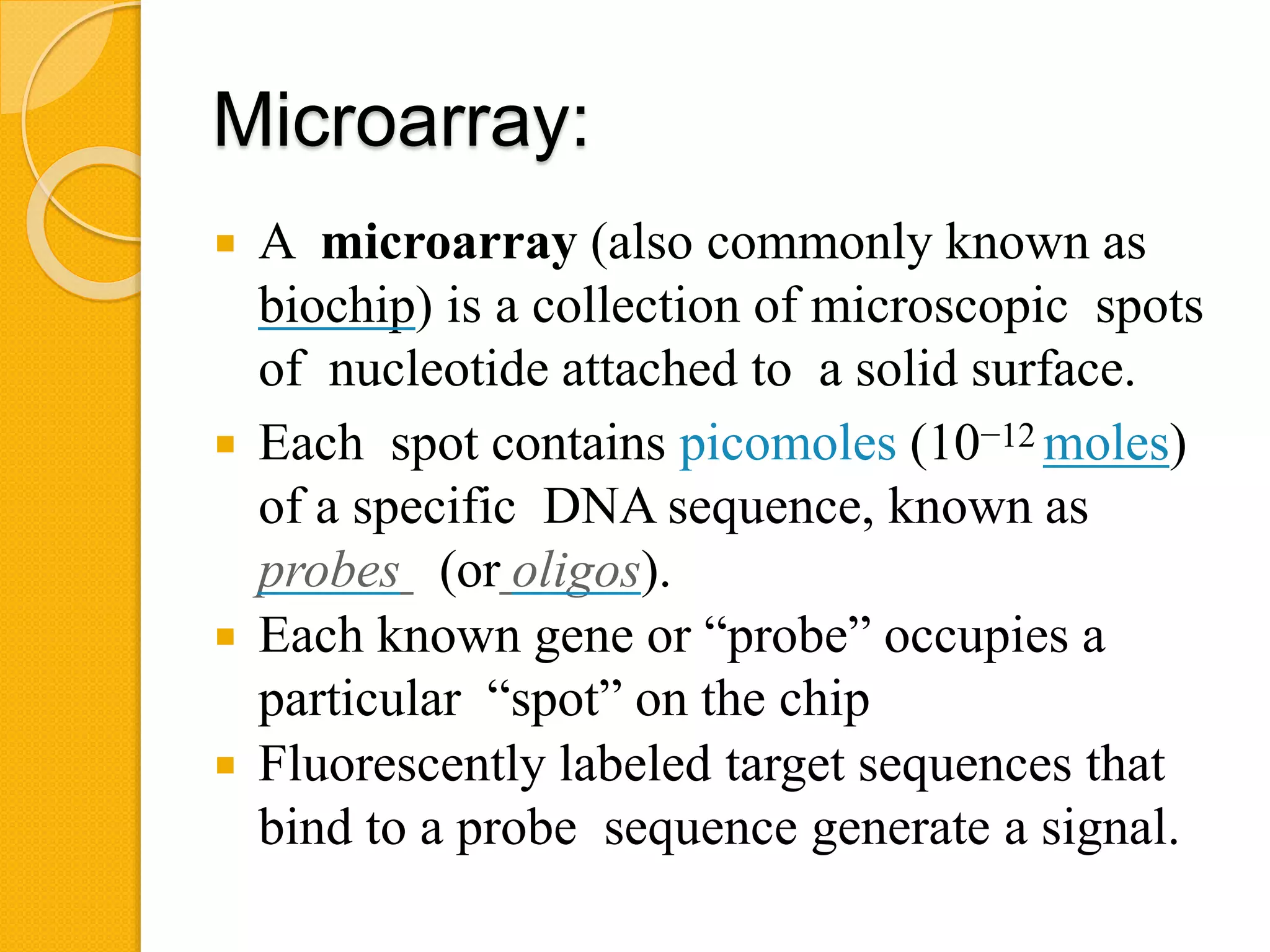 Microarray:

• A microarray (also commonly known as biochip) is a collection of microscopic spots of nucleotide attached to a solid surface.

• Each spot contains picomoles ($10^{-12}$ moles) of a specific DNA sequence, known as probes (or oligos).

• Each known gene or "probe" occupies a particular "spot" on the chip

• Fluorescently labeled target sequences that bind to a probe sequence generate a signal.